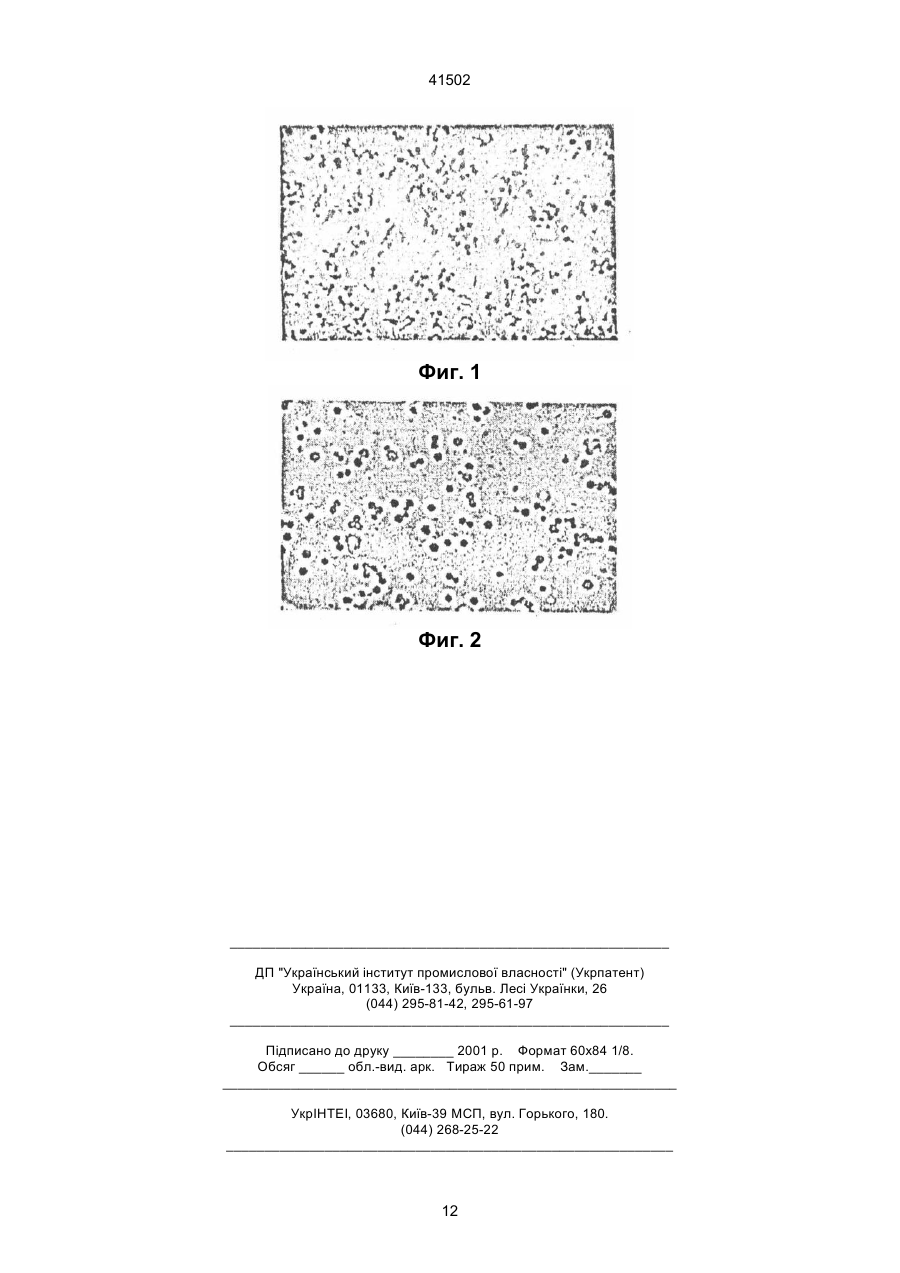 41502

Фиг. 1

Фиг. 2

ДП "Український інститут промислової власності" (Укрпатент)
Україна, 01133, Київ-133, бульв. Лесі Українки, 26
(044) 295-81-42, 295-61-97

Підписано до друку ________ 2001 р. Формат 60х84 1/8.
Обсяг ______ обл.-вид. арк. Тираж 50 прим. Зам._______

УкрІНТЕІ, 03680, Київ-39 МСП, вул. Горького, 180.
(044) 268-25-22

12